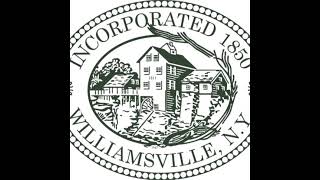 INCORPORATED 1850
WILLIAMSVILLE, N.Y.